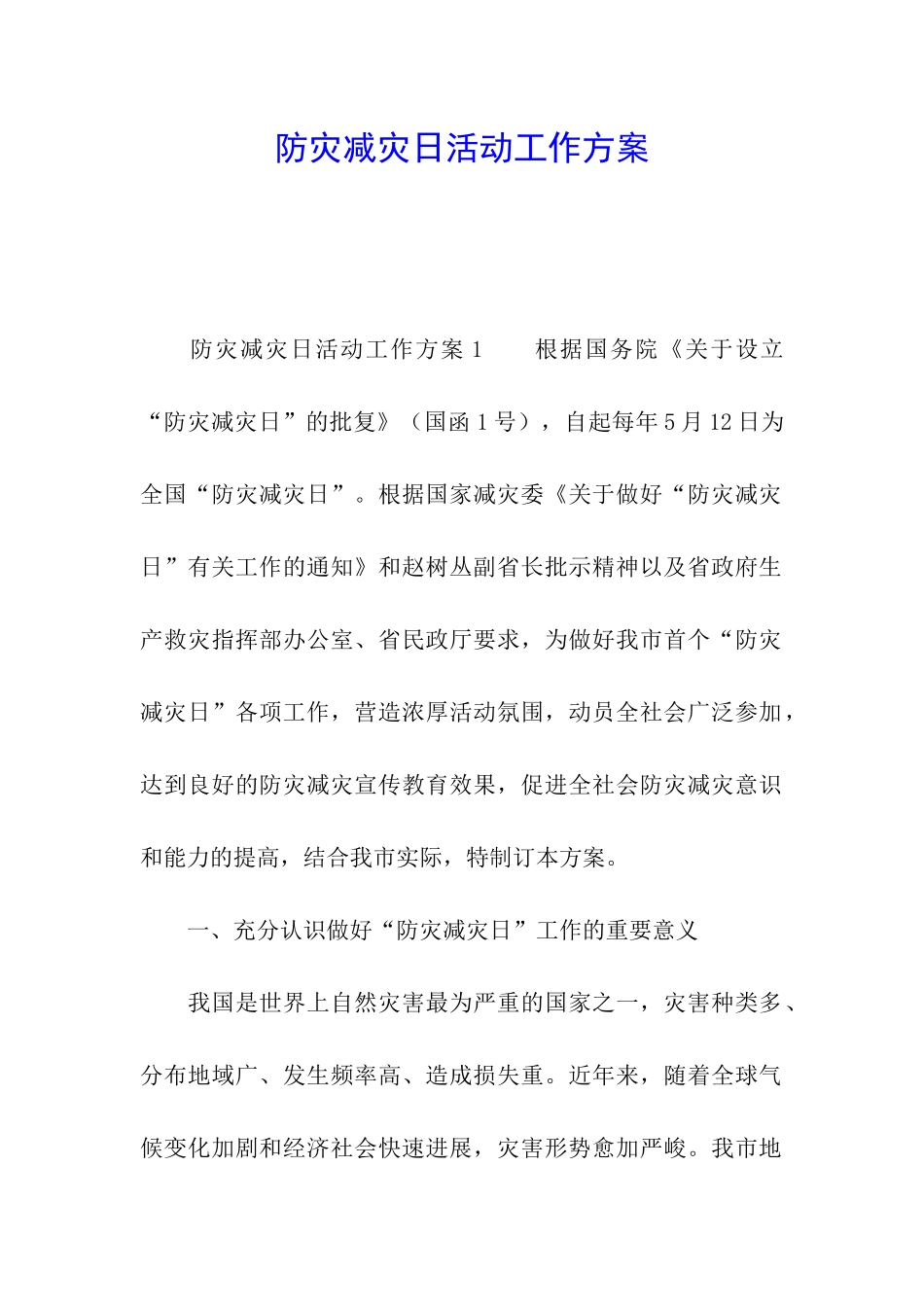 防灾减灾日活动工作方案

防灾减灾日活动工作方案1　　根据国务院《关于设立“防灾减灾日”的批复》（国函1号），自起每年5月12日为全国“防灾减灾日”。根据国家减灾委《关于做好“防灾减灾日”有关工作的通知》和赵树丛副省长批示精神以及省政府生产救灾指挥部办公室、省民政厅要求，为做好我市首个“防灾减灾日”各项工作，营造浓厚活动氛围，动员全社会广泛参加，达到良好的防灾减灾宣传教育效果，促进全社会防灾减灾意识和能力的提高，结合我市实际，特制订本方案。

一、充分认识做好“防灾减灾日”工作的重要意义

我国是世界上自然灾害最为严重的国家之一，灾害种类多、分布地域广、发生频率高、造成损失重。近年来，随着全球气候变化加剧和经济社会快速进展，灾害形势愈加严峻。我市地